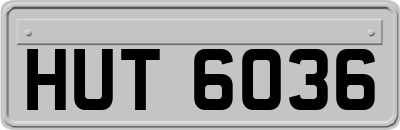 HUT 6036